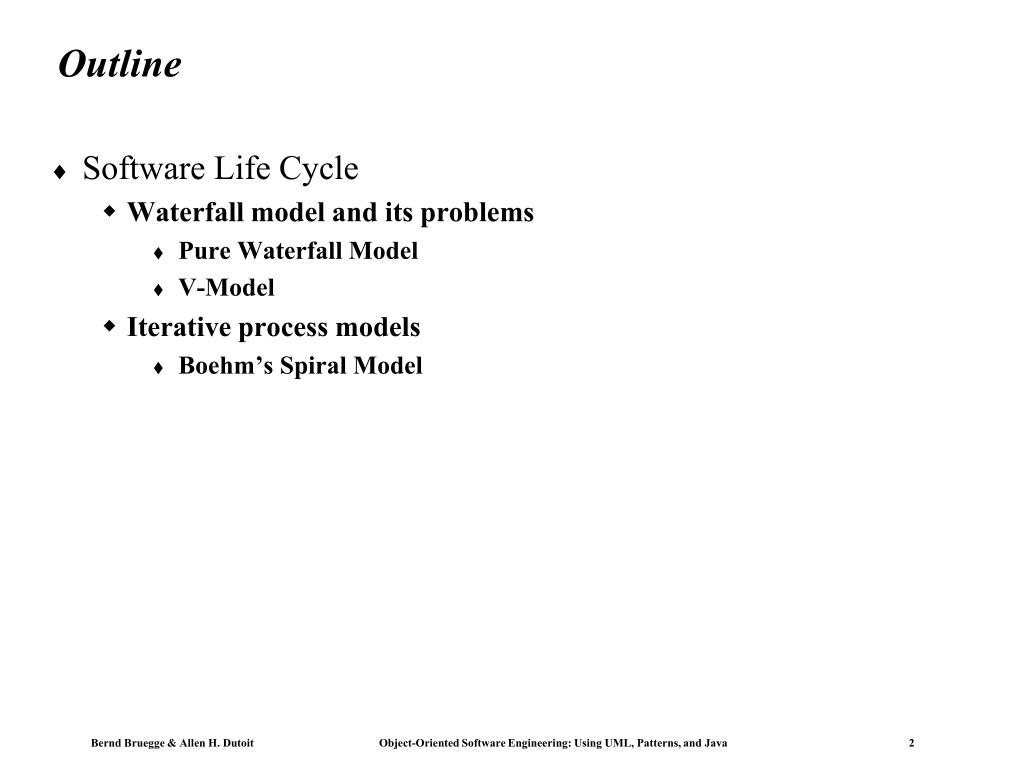 Outline

♦ Software Life Cycle
  ◆ Waterfall model and its problems
    ♦ Pure Waterfall Model
    ♦ V-Model
  ◆ Iterative process models
    ♦ Boehm’s Spiral Model

Bernd Bruegge & Allen H. Dutoit Object-Oriented Software Engineering: Using UML, Patterns, and Java 2